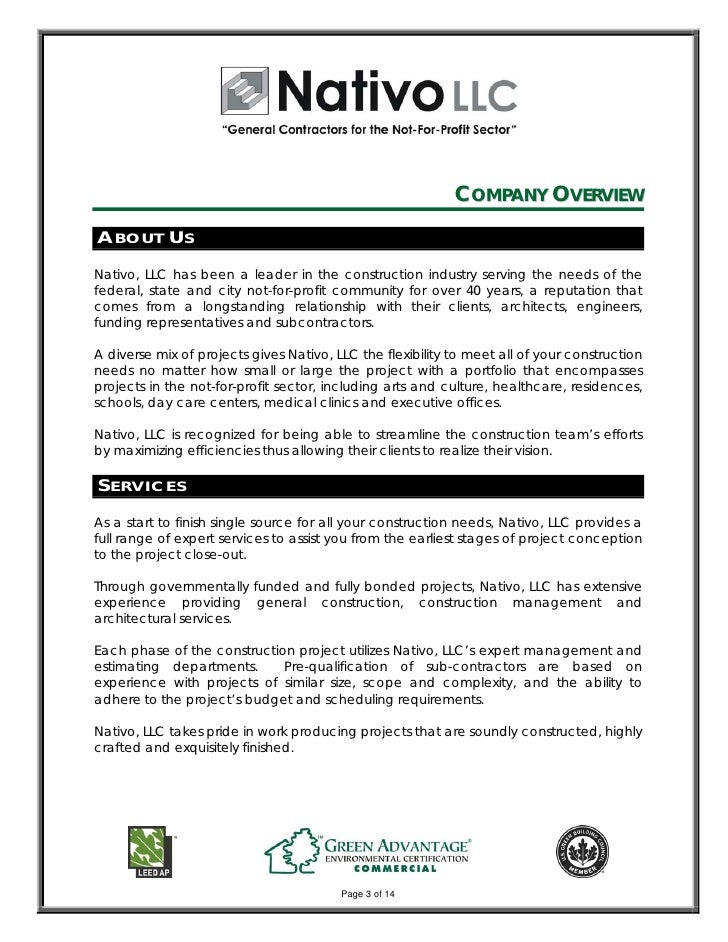 Nativo LLC
"General Contractors for the Not-For-Profit Sector"

COMPANY OVERVIEW

ABOUT US

Nativo, LLC has been a leader in the construction industry serving the needs of the federal, state and city not-for-profit community for over 40 years, a reputation that comes from a longstanding relationship with their clients, architects, engineers, funding representatives and subcontractors.

A diverse mix of projects gives Nativo, LLC the flexibility to meet all of your construction needs no matter how small or large the project with a portfolio that encompasses projects in the not-for-profit sector, including arts and culture, healthcare, residences, schools, day care centers, medical clinics and executive offices.

Nativo, LLC is recognized for being able to streamline the construction team's efforts by maximizing efficiencies thus allowing their clients to realize their vision.

SERVICES

As a start to finish single source for all your construction needs, Nativo, LLC provides a full range of expert services to assist you from the earliest stages of project conception to the project close-out.

Through governmentally funded and fully bonded projects, Nativo, LLC has extensive experience providing general construction, construction management and architectural services.

Each phase of the construction project utilizes Nativo, LLC's expert management and estimating departments. Pre-qualification of sub-contractors are based on experience with projects of similar size, scope and complexity, and the ability to adhere to the project's budget and scheduling requirements.

Nativo, LLC takes pride in work producing projects that are soundly constructed, highly crafted and exquisitely finished.

LEED AP

GREEN ADVANTAGE®
ENVIRONMENTAL CERTIFICATION
COMMERCIAL

U.S. GREEN BUILDING COUNCIL
MEMBER

Page 3 of 14